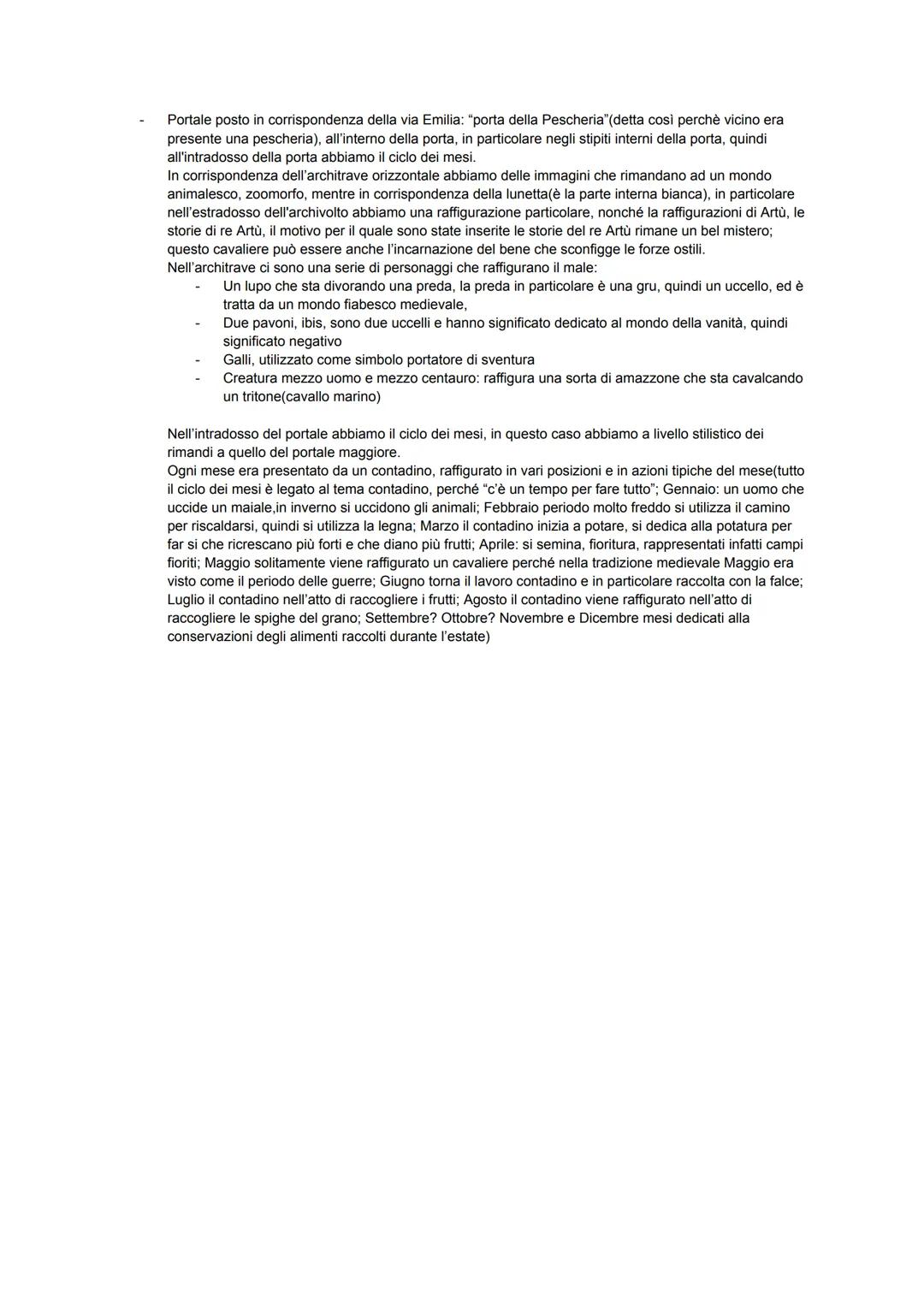 - Portale posto in corrispondenza della via Emilia: “porta della Pescheria”(detta così perchè vicino era presente una pescheria), all'interno della porta, in particolare negli stipiti interni della porta, quindi all'intradosso della porta abbiamo il ciclo dei mesi.
In corrispondenza dell'architrave orizzontale abbiamo delle immagini che rimandano ad un mondo animalesco, zoomorfo, mentre in corrispondenza della lunetta(è la parte interna bianca), in particolare nell'estradosso dell'archivolto abbiamo una raffigurazione particolare, nonché la raffigurazioni di Artù, le storie di re Artù, il motivo per il quale sono state inserite le storie del re Artù rimane un bel mistero; questo cavaliere può essere anche l'incarnazione del bene che sconfigge le forze ostili.
Nell'architrave ci sono una serie di personaggi che raffigurano il male:
- Un lupo che sta divorando una preda, la preda in particolare è una gru, quindi un uccello, ed è tratta da un mondo fiabesco medievale,
- Due pavoni, ibis, sono due uccelli e hanno significato dedicato al mondo della vanità, quindi significato negativo
- Galli, utilizzato come simbolo portatore di sventura
- Creatura mezzo uomo e mezzo centauro: raffigura una sorta di amazzone che sta cavalcando un tritone(cavallo marino)

Nell'intradosso del portale abbiamo il ciclo dei mesi, in questo caso abbiamo a livello stilistico dei rimandi a quello del portale maggiore.
Ogni mese era presentato da un contadino, raffigurato in vari posizioni e in azioni tipiche del mese(tutto il ciclo dei mesi è legato al tema contadino, perché “c'è un tempo per fare tutto”; Gennaio: un uomo che uccide un maiale,in inverno si uccidono gli animali; Febbraio periodo molto freddo si utilizza il camino per riscaldarsi, quindi si utilizza la legna; Marzo il contadino inizia a potare, si dedica alla potatura per far si che ricrescano più forti e che diano più frutti; Aprile: si semina, fioritura, rappresentati infatti campi fioriti; Maggio solitamente viene raffigurato un cavaliere perché nella tradizione medievale Maggio era visto come il periodo delle guerre; Giugno torna il lavoro contadino e in particolare raccolta con la falce; Luglio il contadino nell'atto di raccogliere i frutti; Agosto il contadino viene raffigurato nell'atto di raccogliere le spighe del grano; Settembre? Ottobre? Novembre e Dicembre mesi dedicati alla conservazioni degli alimenti raccolti durante l'estate)